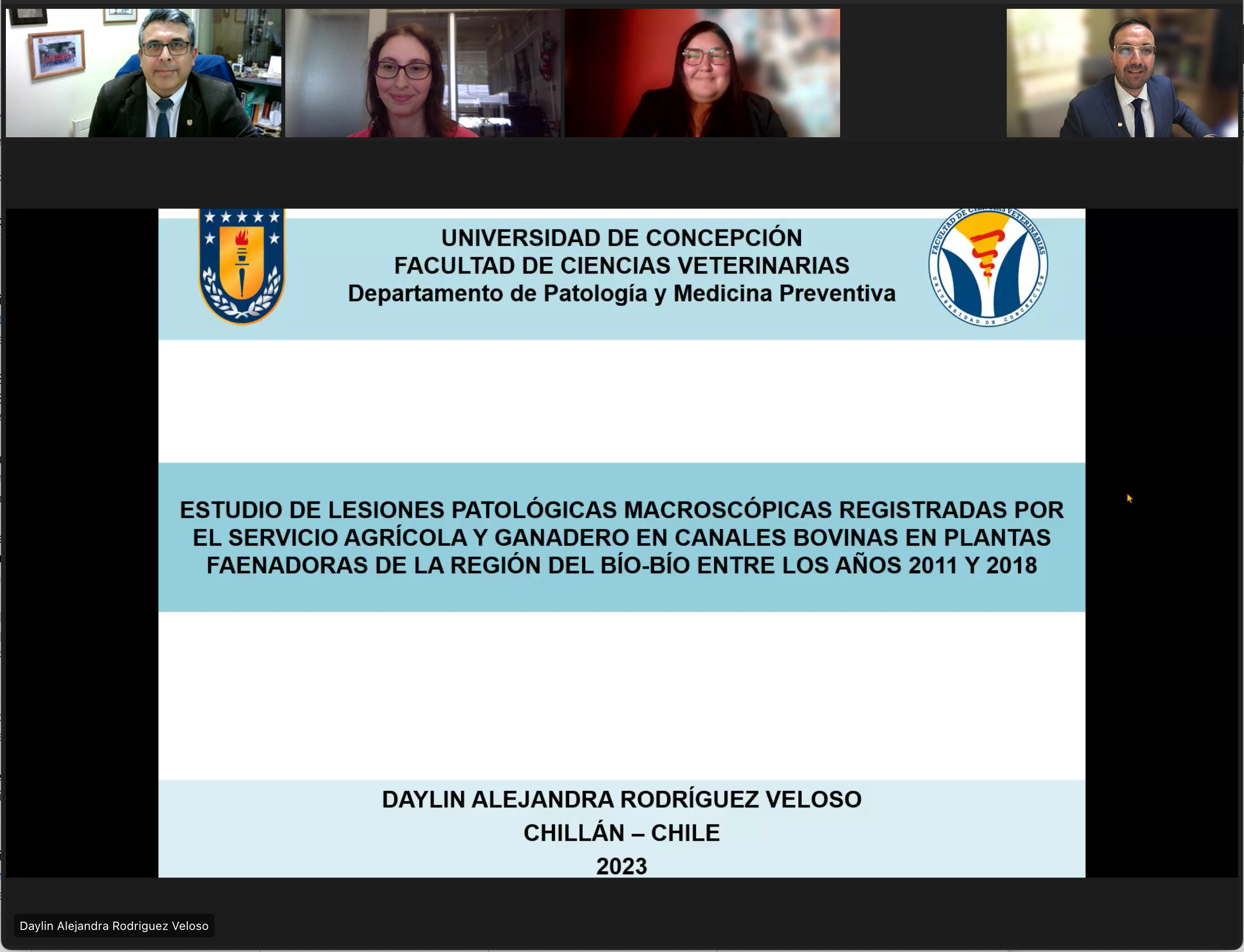 UNIVERSIDAD DE CONCEPCIÓN
FACULTAD DE CIENCIAS VETERINARIAS
Departamento de Patología y Medicina Preventiva

FACULTAD DE CIENCIAS VETERINARIAS
UNIVERSIDAD DE CONCEPCIÓN

ESTUDIO DE LESIONES PATOLÓGICAS MACROSCÓPICAS REGISTRADAS POR EL SERVICIO AGRÍCOLA Y GANADERO EN CANALES BOVINAS EN PLANTAS FAENADORAS DE LA REGIÓN DEL BÍO-BÍO ENTRE LOS AÑOS 2011 Y 2018

DAYLIN ALEJANDRA RODRÍGUEZ VELOSO
CHILLÁN – CHILE
2023

Daylin Alejandra Rodriguez Veloso